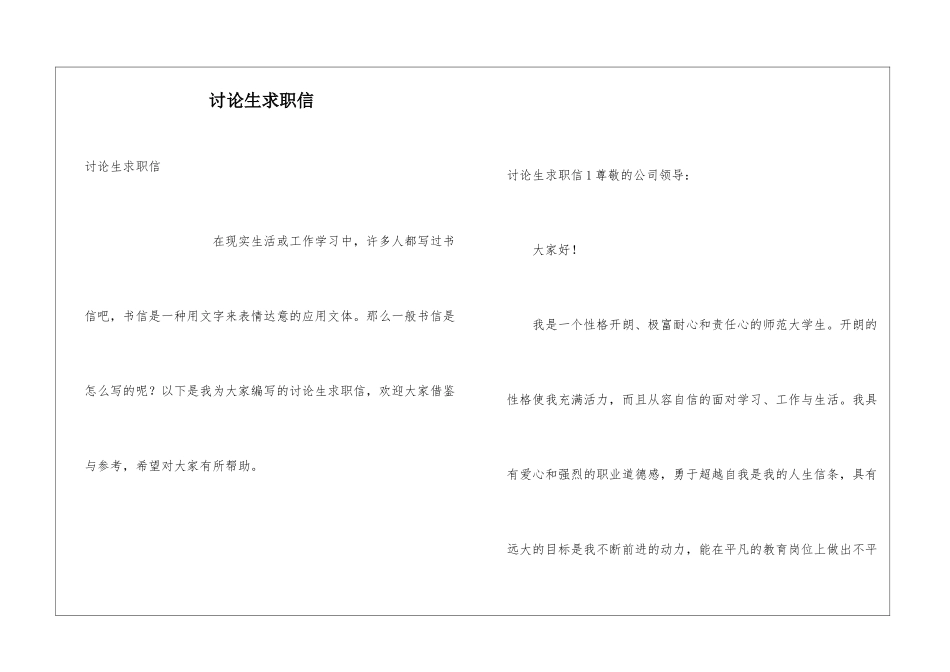 讨论生求职信

讨论生求职信

在现实生活或工作学习中，许多人都写过书信吧，书信是一种用文字来表情达意的应用文体。那么一般书信是怎么写的呢？以下是我为大家编写的讨论生求职信，欢迎大家借鉴与参考，希望对大家有所帮助。

讨论生求职信1尊敬的公司领导：

大家好！

我是一个性格开朗、极富耐心和责任心的师范大学生。开朗的性格使我充满活力，而且从容自信的面对学习、工作与生活。我具有爱心和强烈的职业道德感，勇于超越自我是我的人生信条，具有远大的目标是我不断前进的动力，能在平凡的教育岗位上做出不平